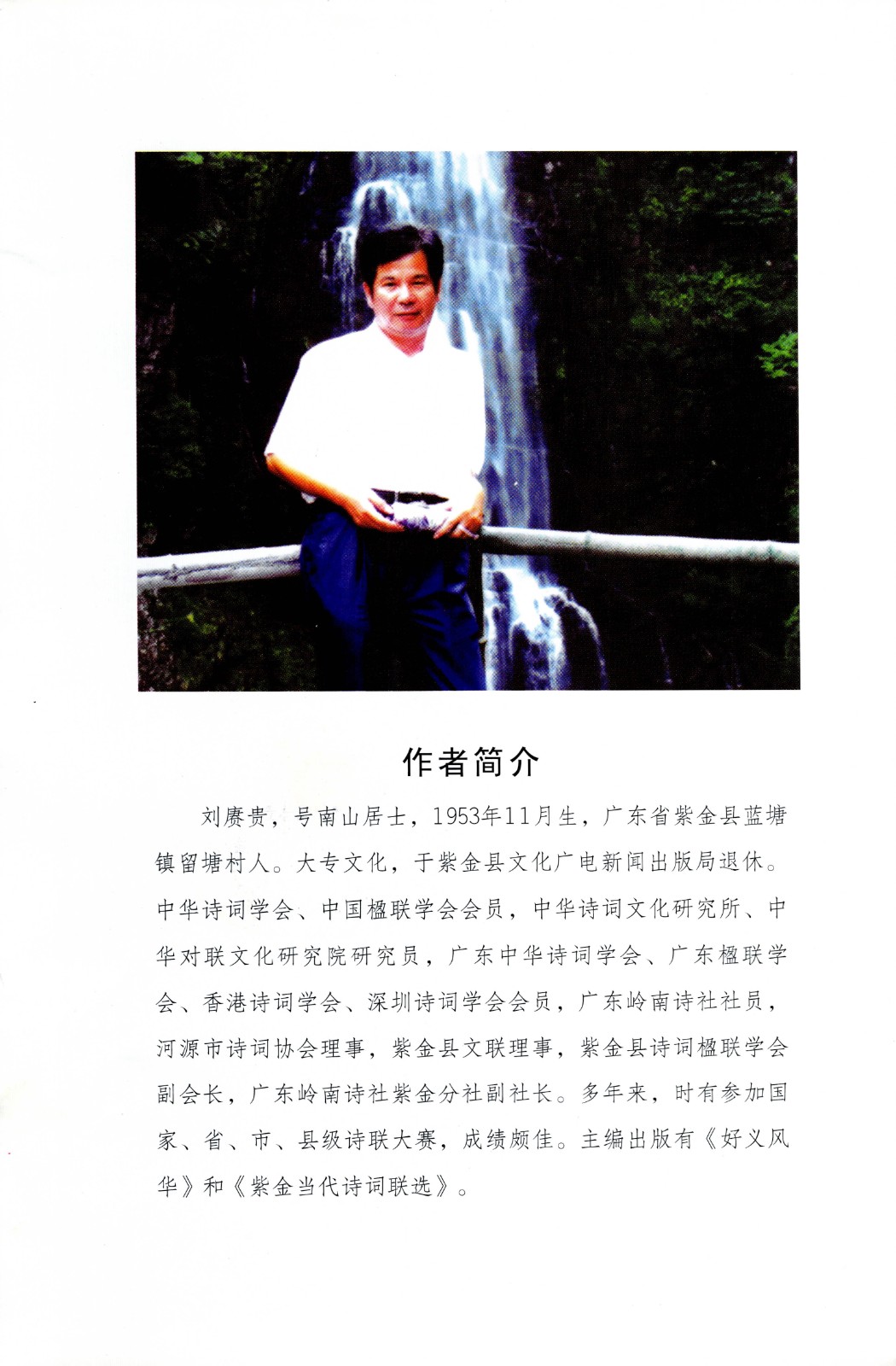 作者简介

刘赓贵，号南山居士，1953年11月生，广东省紫金县蓝塘镇留塘村人。大专文化，于紫金县文化广电新闻出版局退休。中华诗词学会、中国楹联学会会员，中华诗词文化研究所、中华对联文化研究院研究员，广东中华诗词学会、广东楹联学会、香港诗词学会、深圳诗词学会会员，广东岭南诗社社员，河源市诗词协会理事，紫金县文联理事，紫金县诗词楹联学会副会长，广东岭南诗社紫金分社副社长。多年来，时有参加国家、省、市、县级诗联大赛，成绩颇佳。主编出版有《好义风华》和《紫金当代诗词联选》。